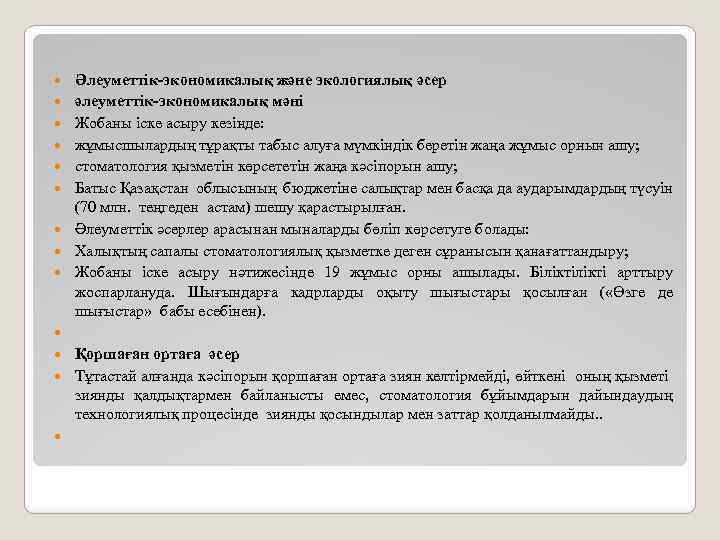 Әлеуметтік-экономикалық және экологиялық әсер
әлеуметтік-экономикалық мәні
Жобаны іске асыру кезінде:
жұмысшылардың тұрақты табыс алуға мүмкіндік беретін жаңа жұмыс орнын ашу;
стоматология қызметін көрсететін жаңа кәсіпорын ашу;
Батыс Қазақстан облысының бюджетіне салықтар мен басқа да аударымдардың түсуін (70 млн. теңгеден астам) шешу қарастырылған.
Әлеуметтік әсерлер арасынан мыналарды бөліп көрсетуге болады:
Халықтың сапалы стоматологиялық қызметке деген сұранысын қанағаттандыру;
Жобаны іске асыру нәтижесінде 19 жұмыс орны ашылады. Біліктілікті арттыру жоспарлануда. Шығындарға кадрларды оқыту шығыстары қосылған («Өзге де шығыстар» бабы есебінен).

Қоршаған ортаға әсер
Тұтастай алғанда кәсіпорын қоршаған ортаға зиян келтірмейді, өйткені оның қызметі зиянды қалдықтармен байланысты емес, стоматология бұйымдарын дайындаудың технологиялық процесінде зиянды қосындылар мен заттар қолданылмайды..